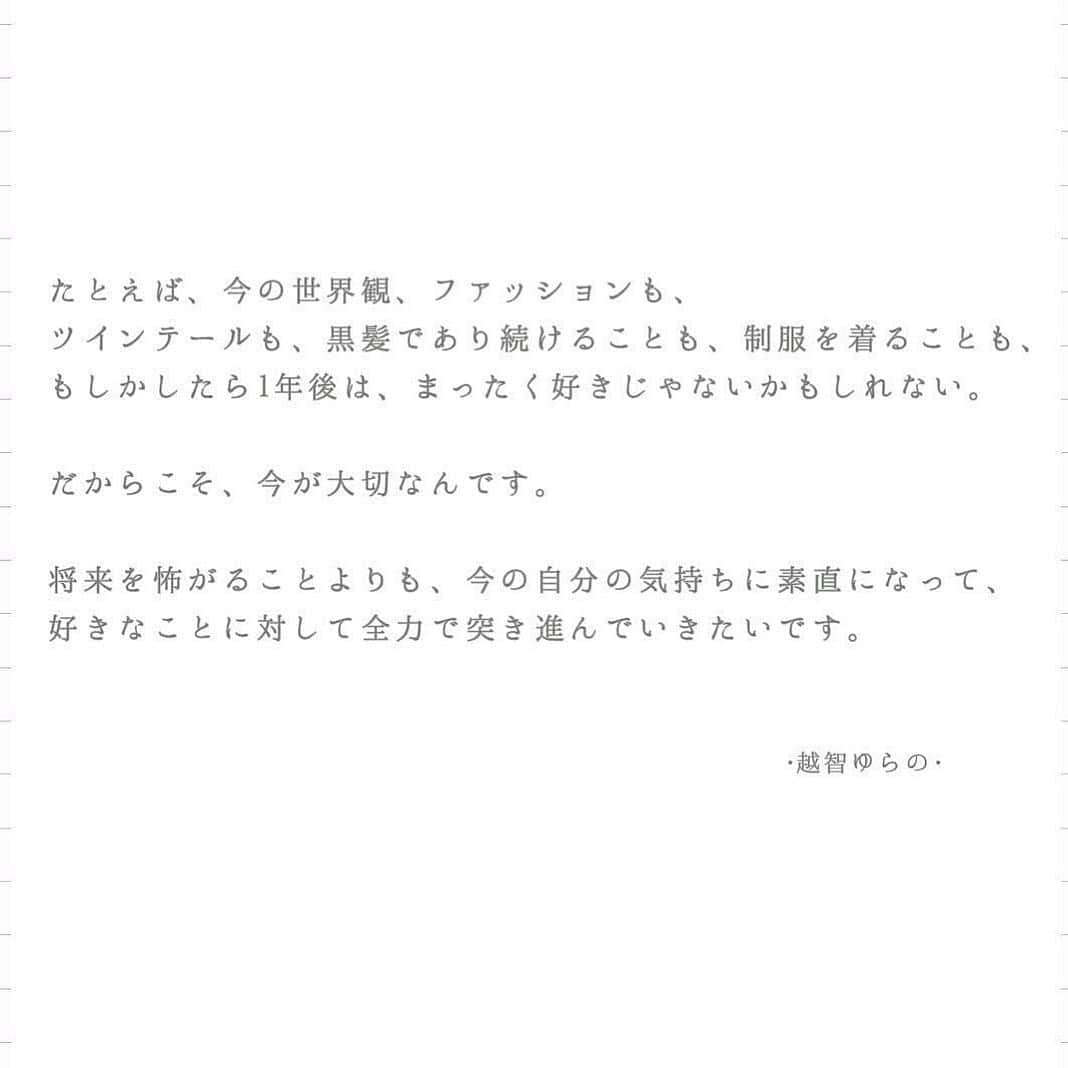 たとえば、今の世界観、ファッションも、
ツインテールも、黒髪であり続けることも、制服を着ることも、
もしかしたら1年後は、まったく好きじゃないかもしれない。

だからこそ、今が大切なんです。

将来を怖がることよりも、今の自分の気持ちに素直になって、
好きなことに対して全力で突き進んでいきたいです。

·越智ゆらの·